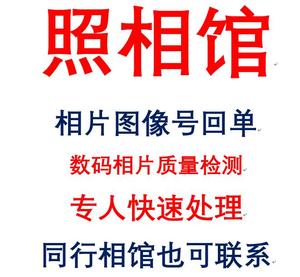 照相馆

相片图像号回单

数码相片质量检测

专人快速处理

同行相馆也可联系